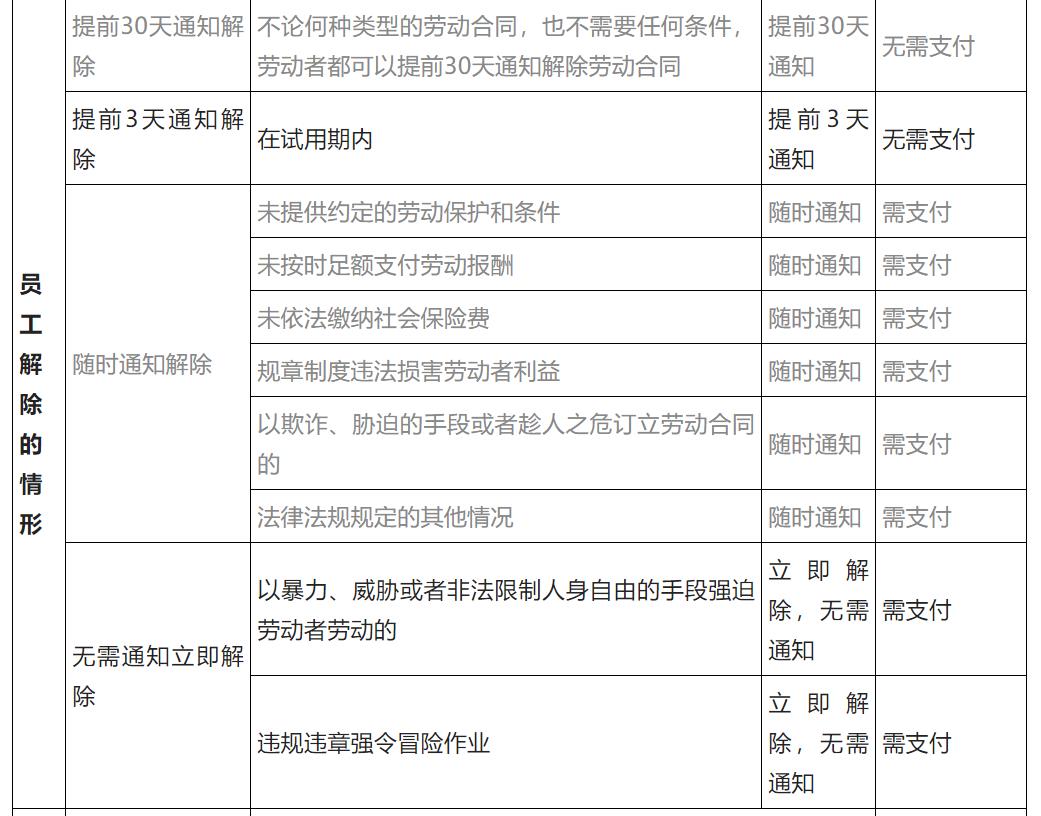 | 员工解除的情形 | 提前30天通知解除 | 不论何种类型的劳动合同，也不需要任何条件，劳动者都可以提前30天通知解除劳动合同 | 提前30天通知 | 无需支付 |
|---|---|---|---|---|
| | 提前3天通知解除 | 在试用期内 | 提前3天通知 | 无需支付 |
| | 随时通知解除 | 未提供约定的劳动保护和条件 | 随时通知 | 需支付 |
| | | 未按时足额支付劳动报酬 | 随时通知 | 需支付 |
| | | 未依法缴纳社会保险费 | 随时通知 | 需支付 |
| | | 规章制度违法损害劳动者利益 | 随时通知 | 需支付 |
| | | 以欺诈、胁迫的手段或者趁人之危订立劳动合同的 | 随时通知 | 需支付 |
| | | 法律法规规定的其他情况 | 随时通知 | 需支付 |
| | 无需通知立即解除 | 以暴力、威胁或者非法限制人身自由的手段强迫劳动者劳动的 | 立即解除，无需通知 | 需支付 |
| | | 违规违章强令冒险作业 | 立即解除，无需通知 | 需支付 |